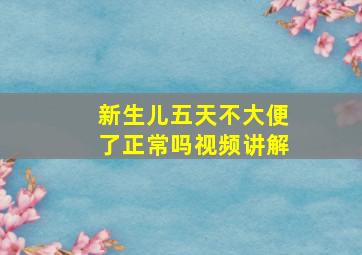 新生儿五天不大便了正常吗视频讲解